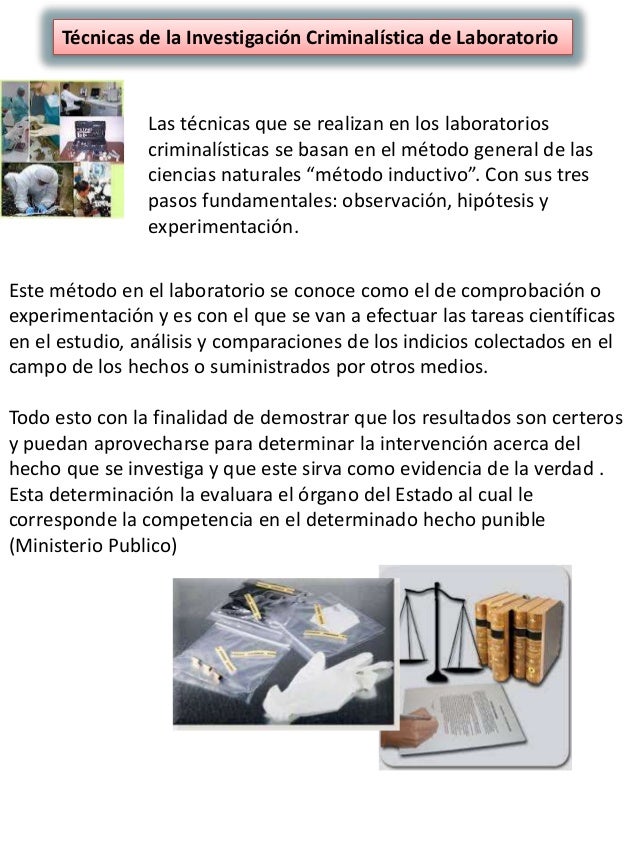 Técnicas de la Investigación Criminalística de Laboratorio

Las técnicas que se realizan en los laboratorios criminalísticas se basan en el método general de las ciencias naturales “método inductivo”. Con sus tres pasos fundamentales: observación, hipótesis y experimentación.

Este método en el laboratorio se conoce como el de comprobación o experimentación y es con el que se van a efectuar las tareas científicas en el estudio, análisis y comparaciones de los indicios colectados en el campo de los hechos o suministrados por otros medios.

Todo esto con la finalidad de demostrar que los resultados son certeros y puedan aprovecharse para determinar la intervención acerca del hecho que se investiga y que este sirva como evidencia de la verdad . Esta determinación la evaluara el órgano del Estado al cual le corresponde la competencia en el determinado hecho punible (Ministerio Publico)